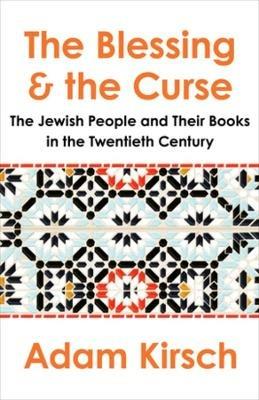 The Blessing & the Curse

The Jewish People and Their Books in the Twentieth Century

Adam Kirsch